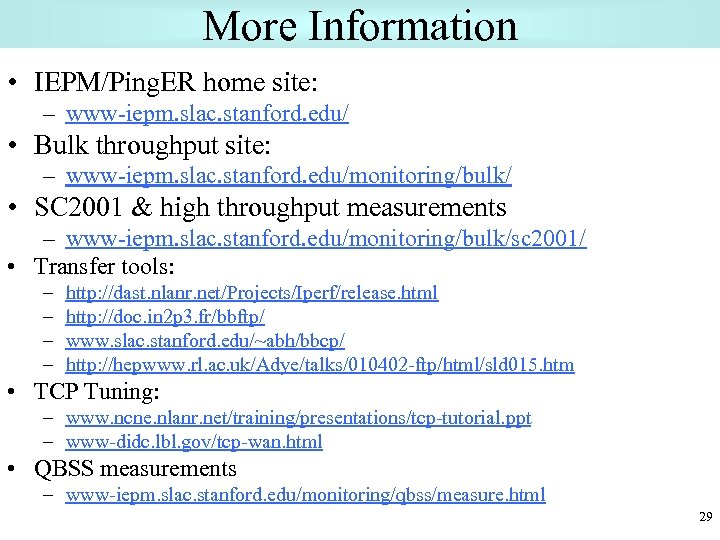 More Information

• IEPM/PingER home site:
– www-iepm.slac.stanford.edu/

• Bulk throughput site:
– www-iepm.slac.stanford.edu/monitoring/bulk/

• SC2001 & high throughput measurements
– www-iepm.slac.stanford.edu/monitoring/bulk/sc2001/

• Transfer tools:
– http://dast.nlanr.net/Projects/Iperf/release.html
– http://doc.in2p3.fr/bbftp/
– www.slac.stanford.edu/~abh/bbcp/
– http://hepwww.rl.ac.uk/Adye/talks/010402-ftp/html/sld015.htm

• TCP Tuning:
– www.ncne.nlanr.net/training/presentations/tcp-tutorial.ppt
– www-didc.lbl.gov/tcp-wan.html

• QBSS measurements
– www-iepm.slac.stanford.edu/monitoring/qbss/measure.html

29